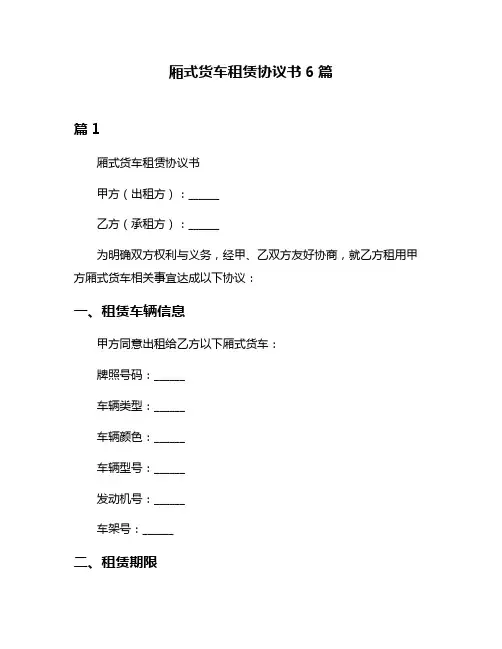 厢式货车租赁协议书 6 篇

篇 1

厢式货车租赁协议书

甲方（出租方）：______

乙方（承租方）：______

为明确双方权利与义务，经甲、乙双方友好协商，就乙方租用甲方厢式货车相关事宜达成以下协议：

一、租赁车辆信息

甲方同意出租给乙方以下厢式货车：

牌照号码：______

车辆类型：______

车辆颜色：______

车辆型号：______

发动机号：______

车架号：______

二、租赁期限